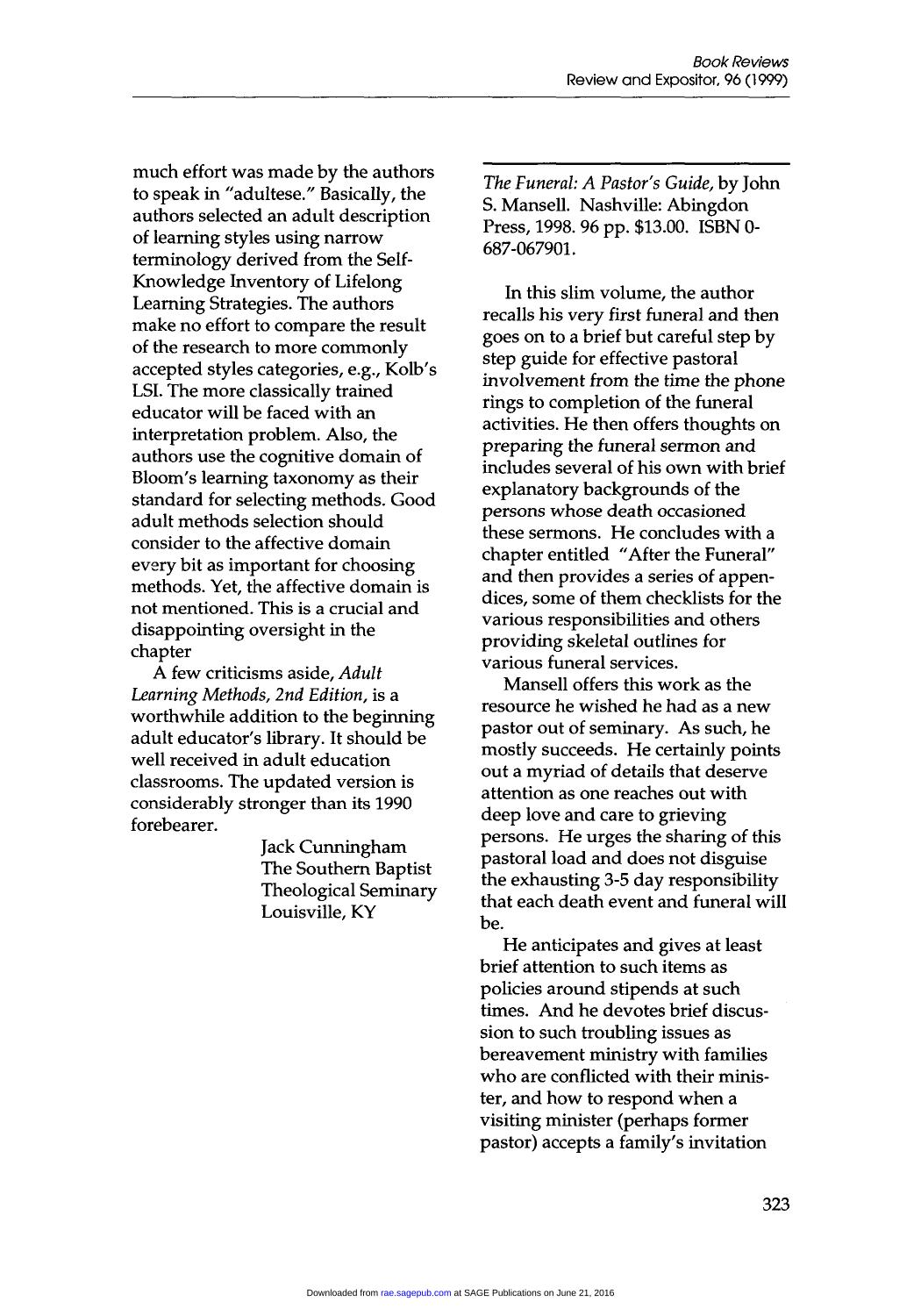 Book Reviews
Review and Expositor, 96 (1999)

much effort was made by the authors to speak in "adultese." Basically, the authors selected an adult description of learning styles using narrow terminology derived from the Self-Knowledge Inventory of Lifelong Learning Strategies. The authors make no effort to compare the result of the research to more commonly accepted styles categories, e.g., Kolb's LSI. The more classically trained educator will be faced with an interpretation problem. Also, the authors use the cognitive domain of Bloom's learning taxonomy as their standard for selecting methods. Good adult methods selection should consider to the affective domain every bit as important for choosing methods. Yet, the affective domain is not mentioned. This is a crucial and disappointing oversight in the chapter

A few criticisms aside, Adult Learning Methods, 2nd Edition, is a worthwhile addition to the beginning adult educator's library. It should be well received in adult education classrooms. The updated version is considerably stronger than its 1990 forebearer.

Jack Cunningham
The Southern Baptist
Theological Seminary
Louisville, KY

The Funeral: A Pastor's Guide, by John S. Mansell. Nashville: Abingdon Press, 1998. 96 pp. $13.00. ISBN 0-687-067901.

In this slim volume, the author recalls his very first funeral and then goes on to a brief but careful step by step guide for effective pastoral involvement from the time the phone rings to completion of the funeral activities. He then offers thoughts on preparing the funeral sermon and includes several of his own with brief explanatory backgrounds of the persons whose death occasioned these sermons. He concludes with a chapter entitled "After the Funeral" and then provides a series of appendices, some of them checklists for the various responsibilities and others providing skeletal outlines for various funeral services.

Mansell offers this work as the resource he wished he had as a new pastor out of seminary. As such, he mostly succeeds. He certainly points out a myriad of details that deserve attention as one reaches out with deep love and care to grieving persons. He urges the sharing of this pastoral load and does not disguise the exhausting 3-5 day responsibility that each death event and funeral will be.

He anticipates and gives at least brief attention to such items as policies around stipends at such times. And he devotes brief discussion to such troubling issues as bereavement ministry with families who are conflicted with their minister, and how to respond when a visiting minister (perhaps former pastor) accepts a family's invitation

323

Downloaded from rae.sagepub.com at SAGE Publications on June 21, 2016